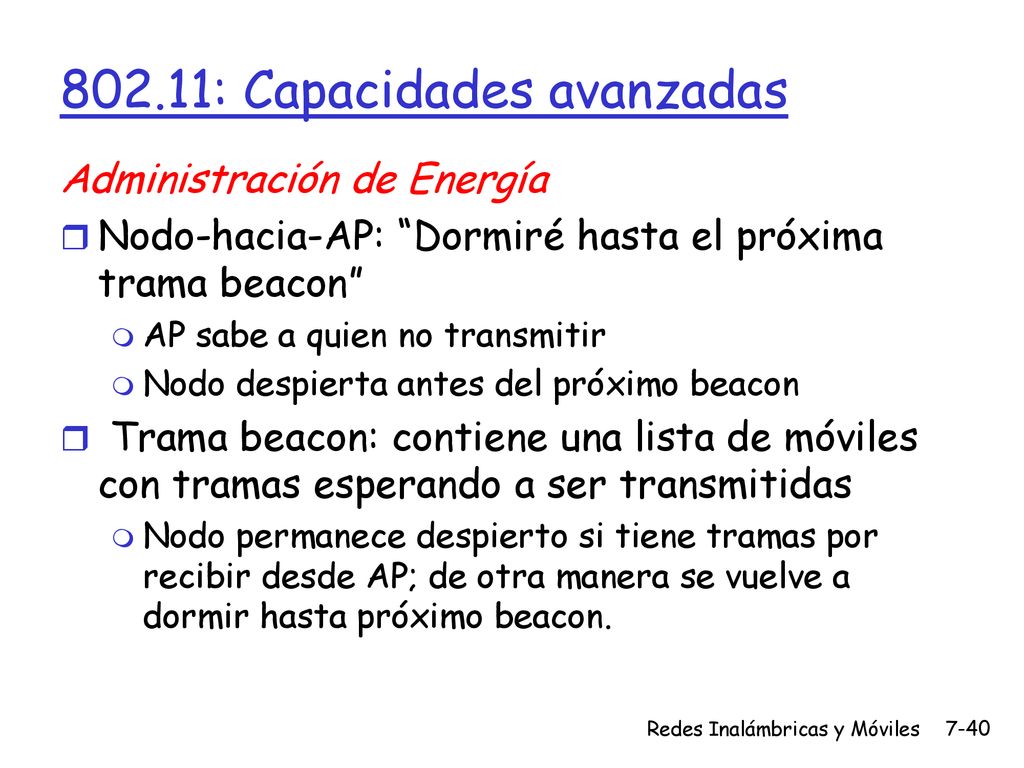 802.11: Capacidades avanzadas

Administración de Energía

Nodo-hacia-AP: “Dormiré hasta el próxima trama beacon”

AP sabe a quien no transmitir

Nodo despierta antes del próximo beacon

Trama beacon: contiene una lista de móviles con tramas esperando a ser transmitidas

Nodo permanece despierto si tiene tramas por recibir desde AP; de otra manera se vuelve a dormir hasta próximo beacon.

Redes Inalámbricas y Móviles 7-40